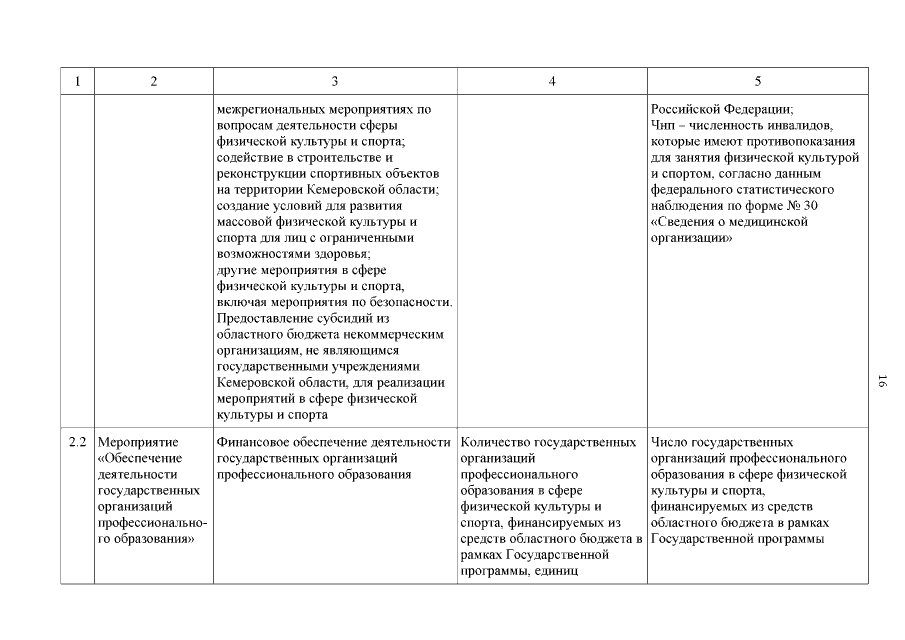 | 1 | 2 | 3 | 4 | 5 |
|---|---|---|---|---|
|  |  | межрегиональных мероприятиях по вопросам деятельности сферы физической культуры и спорта; содействие в строительстве и реконструкции спортивных объектов на территории Кемеровской области; создание условий для развития массовой физической культуры и спорта для лиц с ограниченными возможностями здоровья; другие мероприятия в сфере физической культуры и спорта, включая мероприятия по безопасности. Предоставление субсидий из областного бюджета некоммерческим организациям, не являющимся государственными учреждениями Кемеровской области, для реализации мероприятий в сфере физической культуры и спорта |  | Российской Федерации; Чнп – численность инвалидов, которые имеют противопоказания для занятия физической культурой и спортом, согласно данным федерального статистического наблюдения по форме № 30 «Сведения о медицинской организации» |
| 2.2 | Мероприятие «Обеспечение деятельности государственных организаций профессионального образования» | Финансовое обеспечение деятельности государственных организаций профессионального образования | Количество государственных организаций профессионального образования в сфере физической культуры и спорта, финансируемых из средств областного бюджета в рамках Государственной программы, единиц | Число государственных организаций профессионального образования в сфере физической культуры и спорта, финансируемых из средств областного бюджета в рамках Государственной программы |

16